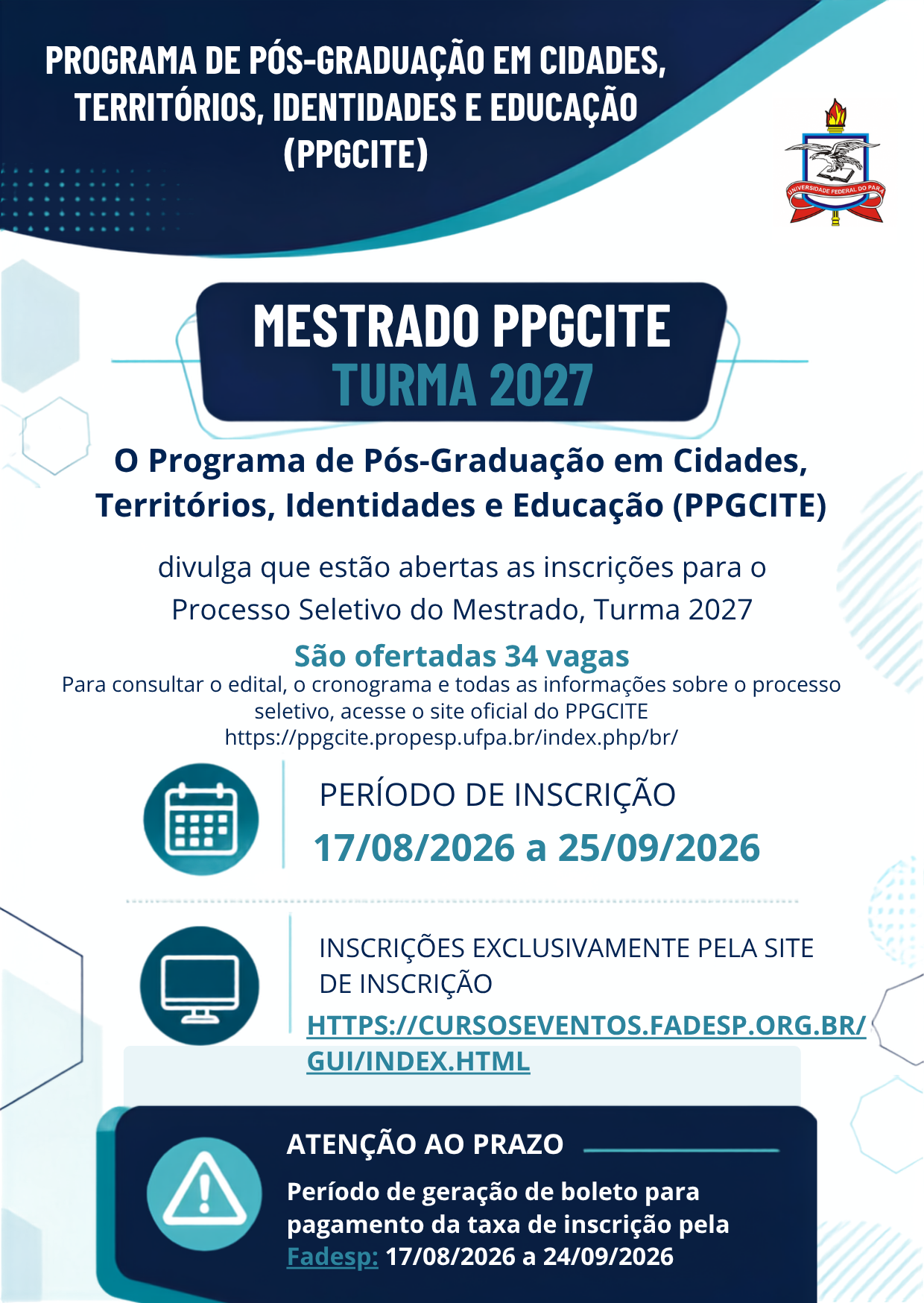 PROGRAMA DE PÓS-GRADUAÇÃO EM CIDADES, TERRITÓRIOS, IDENTIDADES E EDUCAÇÃO (PPGCITE)

UNIVERSIDADE FEDERAL DO PARÁ

MESTRADO PPGCITE
TURMA 2027

O Programa de Pós-Graduação em Cidades, Territórios, Identidades e Educação (PPGCITE)

divulga que estão abertas as inscrições para o Processo Seletivo do Mestrado, Turma 2027

São ofertadas 34 vagas

Para consultar o edital, o cronograma e todas as informações sobre o processo seletivo, acesse o site oficial do PPGCITE
https://ppgcite.propesp.ufpa.br/index.php/br/

PERÍODO DE INSCRIÇÃO
17/08/2026 a 25/09/2026

INSCRIÇÕES EXCLUSIVAMENTE PELA SITE DE INSCRIÇÃO
HTTPS://CURSOSEVENTOS.FADESP.ORG.BR/GUI/INDEX.HTML

ATENÇÃO AO PRAZO

Período de geração de boleto para pagamento da taxa de inscrição pela Fadesp: 17/08/2026 a 24/09/2026